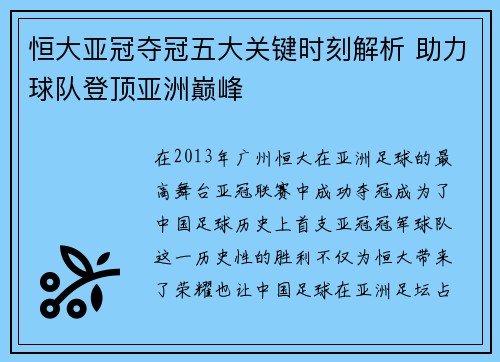 恒大亚冠夺冠五大关键时刻解析 助力球队登顶亚洲巅峰

在2013年广州恒大在亚洲足球的最高舞台亚冠联赛中成功夺冠成为了中国足球历史上首支亚冠冠军球队这一历史性的胜利不仅为恒大带来了荣耀也让中国足球在亚洲足坛占